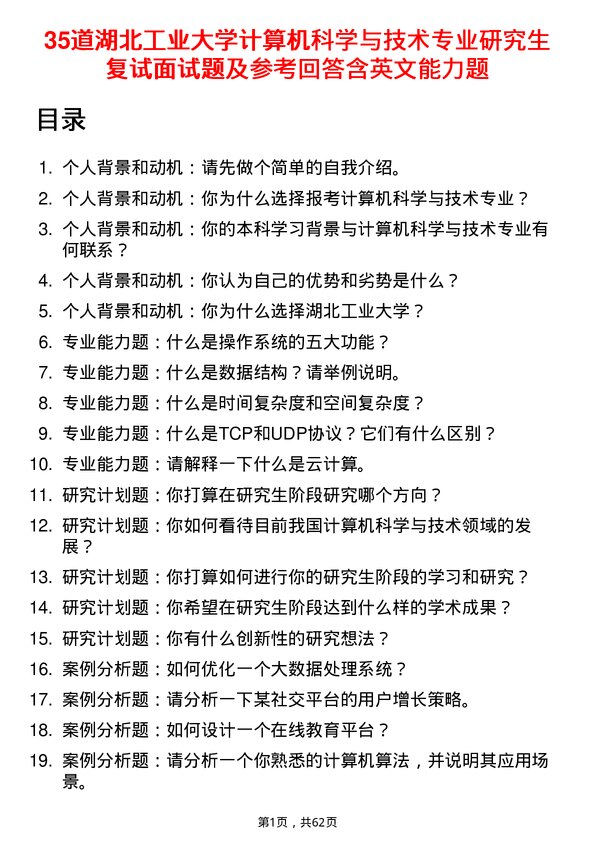 35道湖北工业大学计算机科学与技术专业研究生复试面试题及参考回答含英文能力题

目录

1. 个人背景和动机：请先做个简单的自我介绍。
2. 个人背景和动机：你为什么选择报考计算机科学与技术专业？
3. 个人背景和动机：你的本科学习背景与计算机科学与技术专业有何联系？
4. 个人背景和动机：你认为自己的优势和劣势是什么？
5. 个人背景和动机：你为什么选择湖北工业大学？
6. 专业能力题：什么是操作系统的五大功能？
7. 专业能力题：什么是数据结构？请举例说明。
8. 专业能力题：什么是时间复杂度和空间复杂度？
9. 专业能力题：什么是TCP和UDP协议？它们有什么区别？
10. 专业能力题：请解释一下什么是云计算。
11. 研究计划题：你打算在研究生阶段研究哪个方向？
12. 研究计划题：你如何看待目前我国计算机科学与技术领域的发展？
13. 研究计划题：你打算如何进行你的研究生阶段的学习和研究？
14. 研究计划题：你希望在研究生阶段达到什么样的学术成果？
15. 研究计划题：你有什么创新性的研究想法？
16. 案例分析题：如何优化一个大数据处理系统？
17. 案例分析题：请分析一下某社交平台的用户增长策略。
18. 案例分析题：如何设计一个在线教育平台？
19. 案例分析题：请分析一个你熟悉的计算机算法，并说明其应用场景。

第1页，共62页